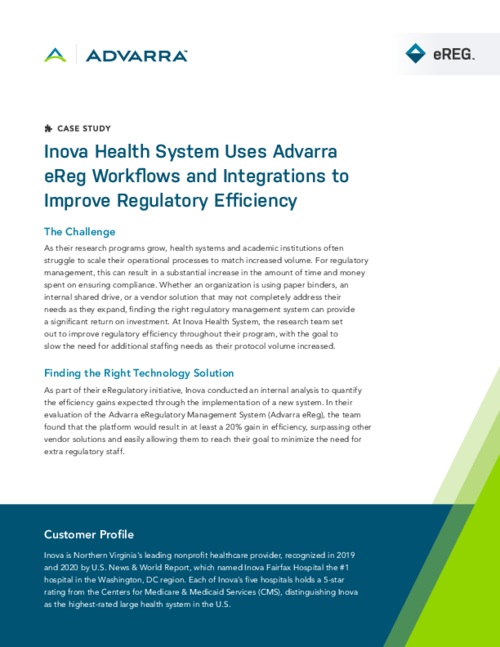 ADVARRA

eREG.

CASE STUDY

Inova Health System Uses Advarra eReg Workflows and Integrations to Improve Regulatory Efficiency

The Challenge

As their research programs grow, health systems and academic institutions often struggle to scale their operational processes to match increased volume. For regulatory management, this can result in a substantial increase in the amount of time and money spent on ensuring compliance. Whether an organization is using paper binders, an internal shared drive, or a vendor solution that may not completely address their needs as they expand, finding the right regulatory management system can provide a significant return on investment. At Inova Health System, the research team set out to improve regulatory efficiency throughout their program, with the goal to slow the need for additional staffing needs as their protocol volume increased.

Finding the Right Technology Solution

As part of their eRegulatory initiative, Inova conducted an internal analysis to quantify the efficiency gains expected through the implementation of a new system. In their evaluation of the Advarra eRegulatory Management System (Advarra eReg), the team found that the platform would result in at least a 20% gain in efficiency, surpassing other vendor solutions and easily allowing them to reach their goal to minimize the need for extra regulatory staff.

Customer Profile

Inova is Northern Virginia's leading nonprofit healthcare provider, recognized in 2019 and 2020 by U.S. News & World Report, which named Inova Fairfax Hospital the #1 hospital in the Washington, DC region. Each of Inova's five hospitals holds a 5-star rating from the Centers for Medicare & Medicaid Services (CMS), distinguishing Inova as the highest-rated large health system in the U.S.